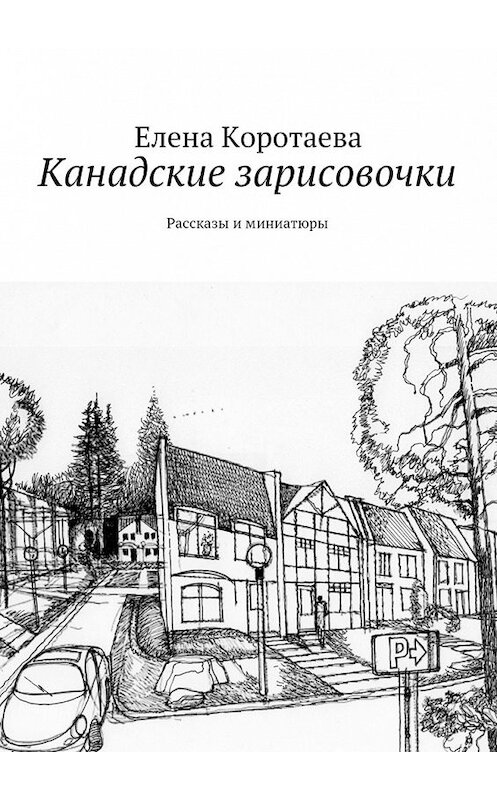 Елена Коротаева

Канадские зарисовочки

Рассказы и миниатюры

P